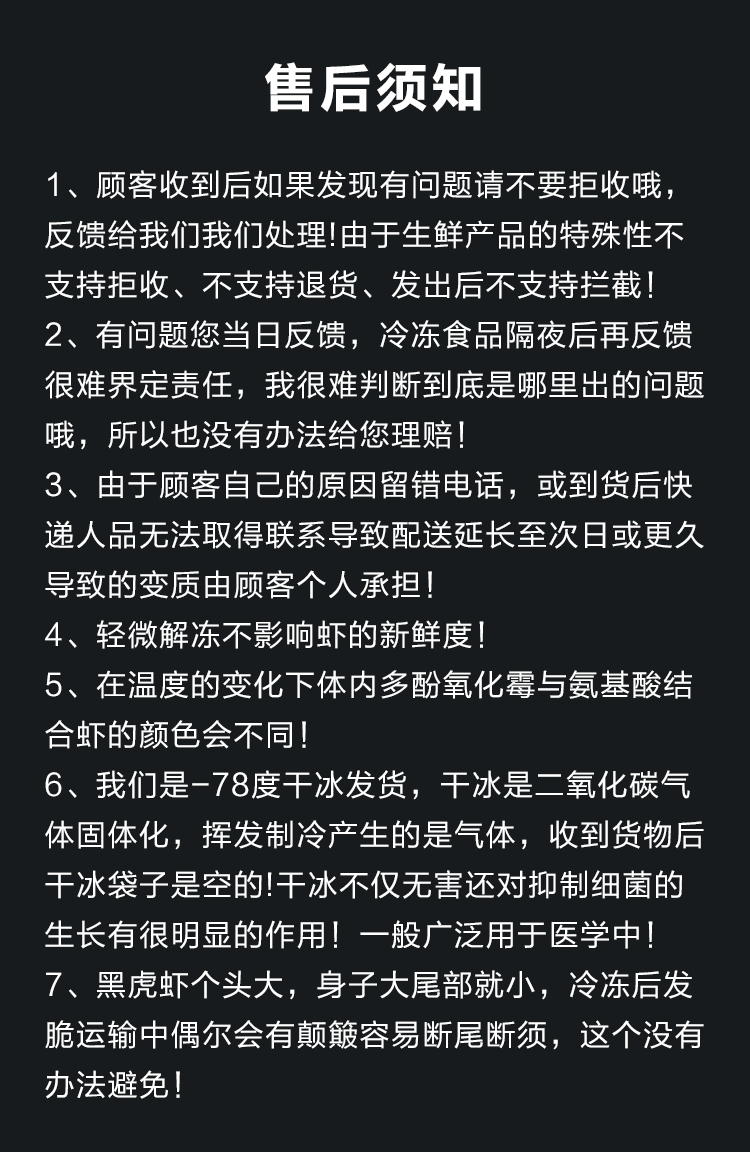 售后须知

1、顾客收到后如果发现有问题请不要拒收哦，反馈给我们我们处理!由于生鲜产品的特殊性不支持拒收、不支持退货、发出后不支持拦截！

2、有问题您当日反馈，冷冻食品隔夜后再反馈很难界定责任，我很难判断到底是哪里出的问题哦，所以也没有办法给您理赔！

3、由于顾客自己的原因留错电话，或到货后快递人品无法取得联系导致配送延长至次日或更久导致的变质由顾客个人承担！

4、轻微解冻不影响虾的新鲜度！

5、在温度的变化下体内多酚氧化霉与氨基酸结合虾的颜色会不同！

6、我们是-78度干冰发货，干冰是二氧化碳气体固体化，挥发制冷产生的是气体，收到货物后干冰袋子是空的!干冰不仅无害还对抑制细菌的生长有很明显的作用！一般广泛用于医学中！

7、黑虎虾个头大，身子大尾部就小，冷冻后发脆运输中偶尔会有颠簸容易断尾断须，这个没有办法避免！